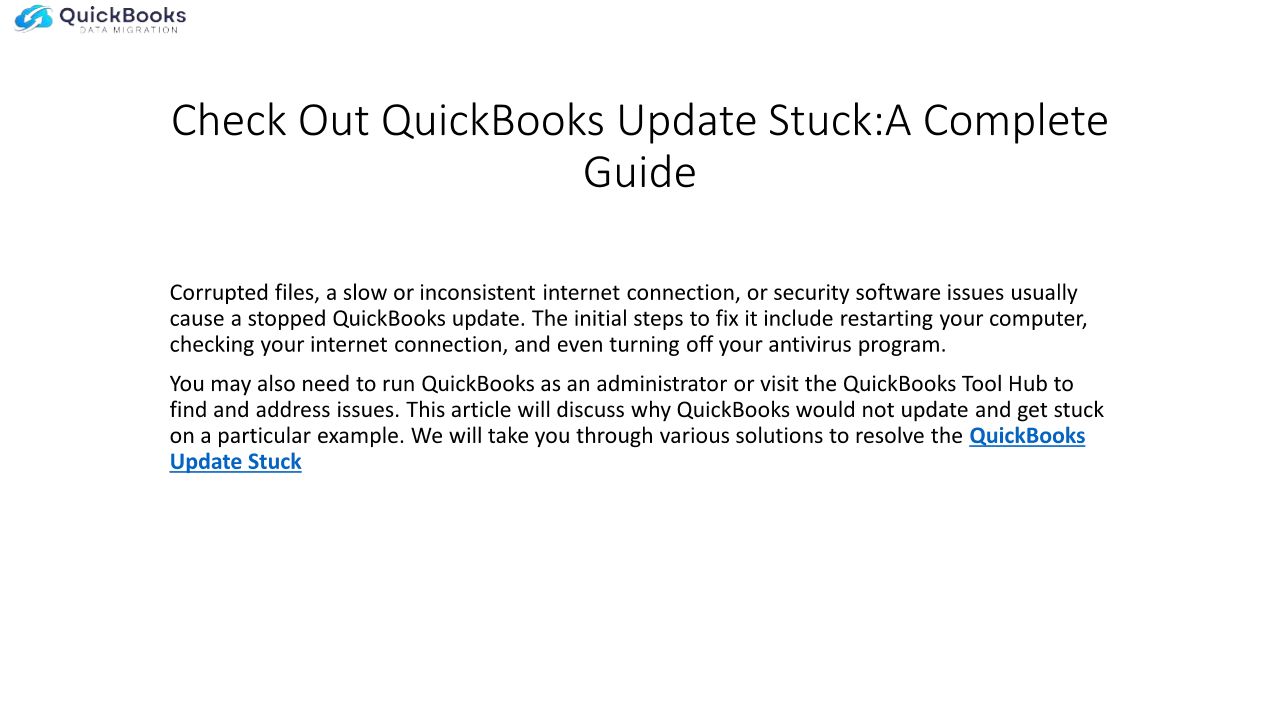 QuickBooks
DATA MIGRATION

Check Out QuickBooks Update Stuck:A Complete Guide

Corrupted files, a slow or inconsistent internet connection, or security software issues usually cause a stopped QuickBooks update. The initial steps to fix it include restarting your computer, checking your internet connection, and even turning off your antivirus program.

You may also need to run QuickBooks as an administrator or visit the QuickBooks Tool Hub to find and address issues. This article will discuss why QuickBooks would not update and get stuck on a particular example. We will take you through various solutions to resolve the QuickBooks Update Stuck